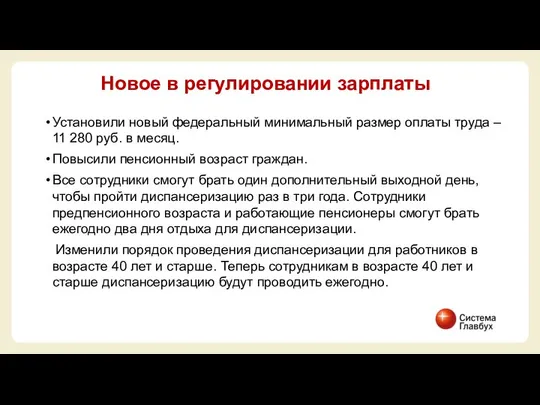 Новое в регулировании зарплаты

• Установили новый федеральный минимальный размер оплаты труда – 11 280 руб. в месяц.

• Повысили пенсионный возраст граждан.

• Все сотрудники смогут брать один дополнительный выходной день, чтобы пройти диспансеризацию раз в три года. Сотрудники предпенсионного возраста и работающие пенсионеры смогут брать ежегодно два дня отдыха для диспансеризации.

Изменили порядок проведения диспансеризации для работников в возрасте 40 лет и старше. Теперь сотрудникам в возрасте 40 лет и старше диспансеризацию будут проводить ежегодно.

Система Главбух